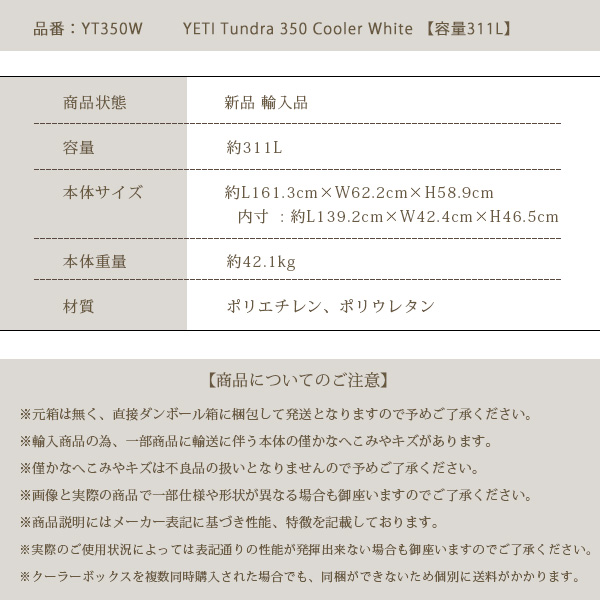 品番：YT350W YETI Tundra 350 Cooler White 【容量311L】

商品状態
新品 輸入品

容量
約311L

本体サイズ
約L161.3cm×W62.2cm×H58.9cm
内寸 ：約L139.2cm×W42.4cm×H46.5cm

本体重量
約42.1kg

材質
ポリエチレン、ポリウレタン

【商品についてのご注意】

※元箱は無く、直接ダンボール箱に梱包して発送となりますので予めご了承ください。

※輸入商品の為、一部商品に輸送に伴う本体の僅かなへこみやキズがあります。

※僅かなへこみやキズは不良品の扱いとなりませんので予めご了承ください。

※画像と実際の商品で一部仕様や形状が異なる場合も御座いますのでご了承ください。

※商品説明にはメーカー表記に基づき性能、特徴を記載しております。

※実際のご使用状況によっては表記通りの性能が発揮出来ない場合も御座いますのでご了承ください。

※クーラーボックスを複数同時購入された場合でも、同梱ができないため個別に送料がかかります。